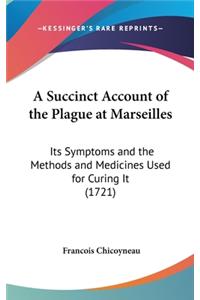 —KESSINGER'S RARE REPRINTS—

A Succinct Account of the Plague at Marseilles

Its Symptoms and the Methods and Medicines Used for Curing It (1721)

Francois Chicoyneau